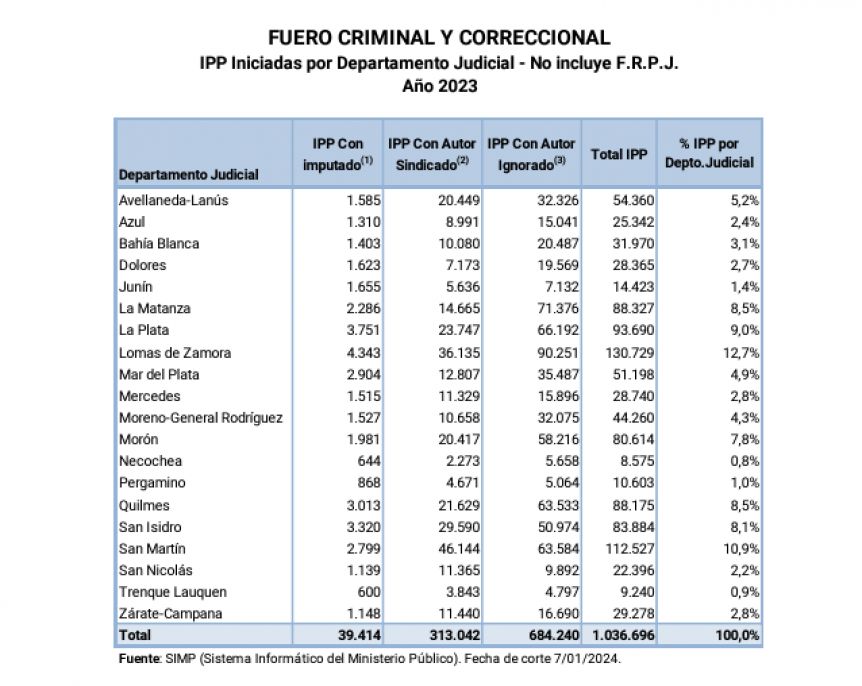 FUERO CRIMINAL Y CORRECCIONAL
IPP Iniciadas por Departamento Judicial - No incluye F.R.P.J.
Año 2023

| Departamento Judicial | IPP Con imputado$^{(1)}$ | IPP Con Autor Sindicado$^{(2)}$ | IPP Con Autor Ignorado$^{(3)}$ | Total IPP | % IPP por Depto.Judicial |
|---|---|---|---|---|---|
| Avellaneda-Lanús | 1.585 | 20.449 | 32.326 | 54.360 | 5,2% |
| Azul | 1.310 | 8.991 | 15.041 | 25.342 | 2,4% |
| Bahía Blanca | 1.403 | 10.080 | 20.487 | 31.970 | 3,1% |
| Dolores | 1.623 | 7.173 | 19.569 | 28.365 | 2,7% |
| Junín | 1.655 | 5.636 | 7.132 | 14.423 | 1,4% |
| La Matanza | 2.286 | 14.665 | 71.376 | 88.327 | 8,5% |
| La Plata | 3.751 | 23.747 | 66.192 | 93.690 | 9,0% |
| Lomas de Zamora | 4.343 | 36.135 | 90.251 | 130.729 | 12,7% |
| Mar del Plata | 2.904 | 12.807 | 35.487 | 51.198 | 4,9% |
| Mercedes | 1.515 | 11.329 | 15.896 | 28.740 | 2,8% |
| Moreno-General Rodríguez | 1.527 | 10.658 | 32.075 | 44.260 | 4,3% |
| Morón | 1.981 | 20.417 | 58.216 | 80.614 | 7,8% |
| Necochea | 644 | 2.273 | 5.658 | 8.575 | 0,8% |
| Pergamino | 868 | 4.671 | 5.064 | 10.603 | 1,0% |
| Quilmes | 3.013 | 21.629 | 63.533 | 88.175 | 8,5% |
| San Isidro | 3.320 | 29.590 | 50.974 | 83.884 | 8,1% |
| San Martín | 2.799 | 46.144 | 63.584 | 112.527 | 10,9% |
| San Nicolás | 1.139 | 11.365 | 9.892 | 22.396 | 2,2% |
| Trenque Lauquen | 600 | 3.843 | 4.797 | 9.240 | 0,9% |
| Zárate-Campana | 1.148 | 11.440 | 16.690 | 29.278 | 2,8% |
| Total | 39.414 | 313.042 | 684.240 | 1.036.696 | 100,0% |

Fuente: SIMP (Sistema Informático del Ministerio Público). Fecha de corte 7/01/2024.